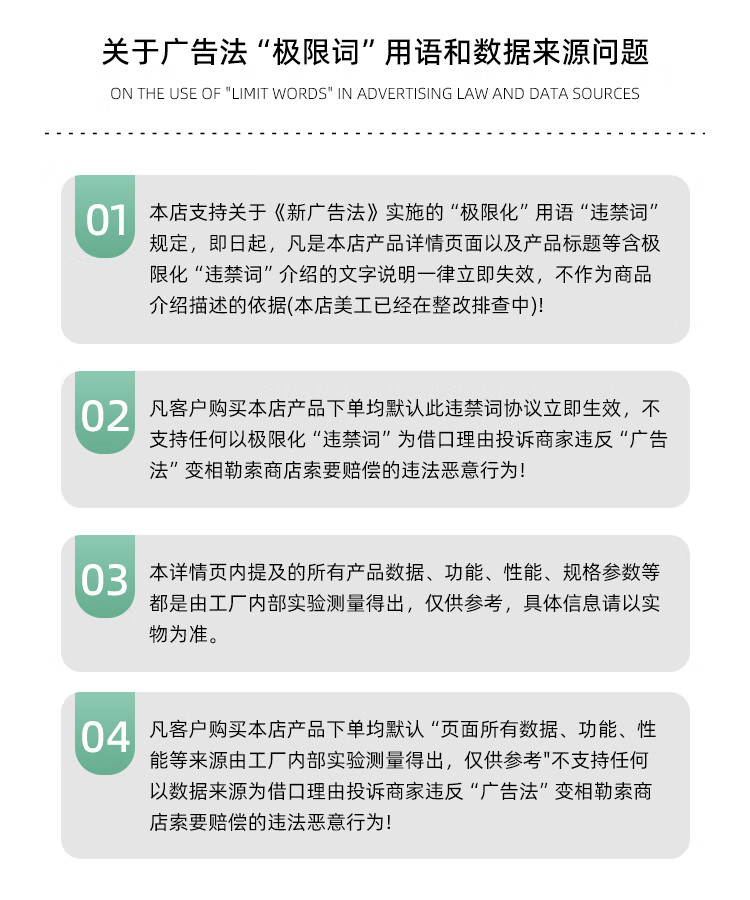 关于广告法“极限词”用语和数据来源问题

ON THE USE OF "LIMIT WORDS" IN ADVERTISING LAW AND DATA SOURCES

01

本店支持关于《新广告法》实施的“极限化”用语“违禁词”规定，即日起，凡是本店产品详情页面以及产品标题等含极限化“违禁词”介绍的文字说明一律立即失效，不作为商品介绍描述的依据(本店美工已经在整改排查中)!

02

凡客户购买本店产品下单均默认此违禁词协议立即生效，不支持任何以极限化“违禁词”为借口理由投诉商家违反“广告法”变相勒索商店索要赔偿的违法恶意行为!

03

本详情页内提及的所有产品数据、功能、性能、规格参数等都是由工厂内部实验测量得出，仅供参考，具体信息请以实物为准。

04

凡客户购买本店产品下单均默认“页面所有数据、功能、性能等来源由工厂内部实验测量得出，仅供参考"不支持任何以数据来源为借口理由投诉商家违反“广告法”变相勒索商店索要赔偿的违法恶意行为!